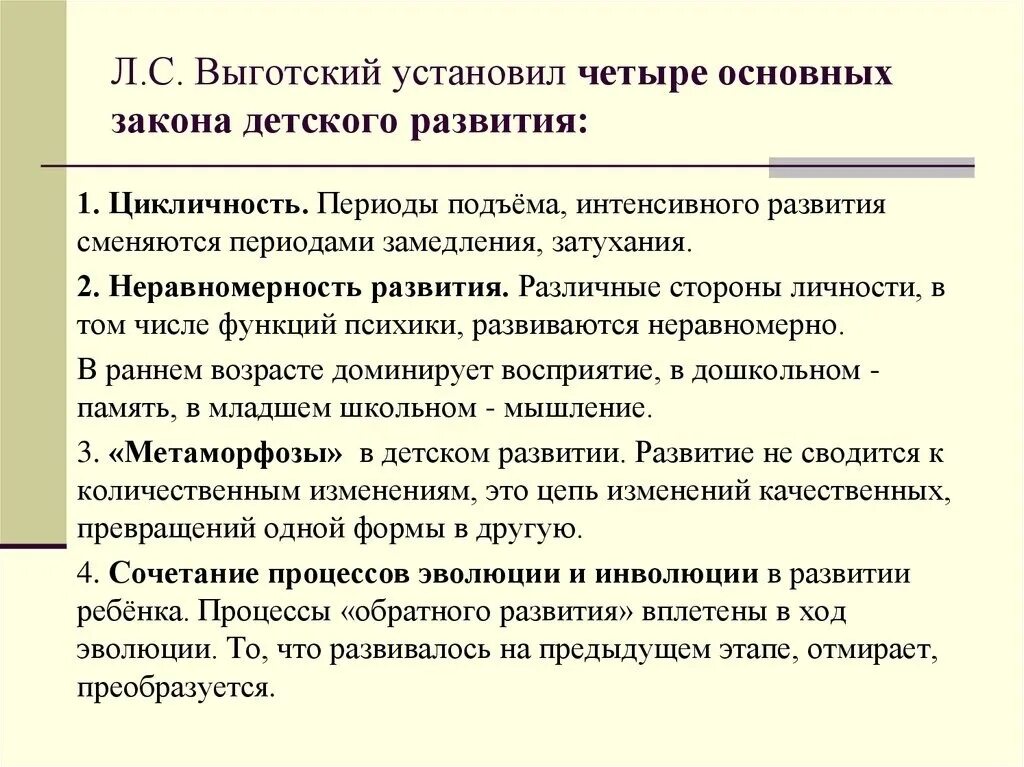 Л.С. Выготский установил четыре основных закона детского развития:

1. Цикличность. Периоды подъёма, интенсивного развития сменяются периодами замедления, затухания.

2. Неравномерность развития. Различные стороны личности, в том числе функций психики, развиваются неравномерно.

В раннем возрасте доминирует восприятие, в дошкольном - память, в младшем школьном - мышление.

3. «Метаморфозы» в детском развитии. Развитие не сводится к количественным изменениям, это цепь изменений качественных, превращений одной формы в другую.

4. Сочетание процессов эволюции и инволюции в развитии ребёнка. Процессы «обратного развития» вплетены в ход эволюции. То, что развивалось на предыдущем этапе, отмирает, преобразуется.